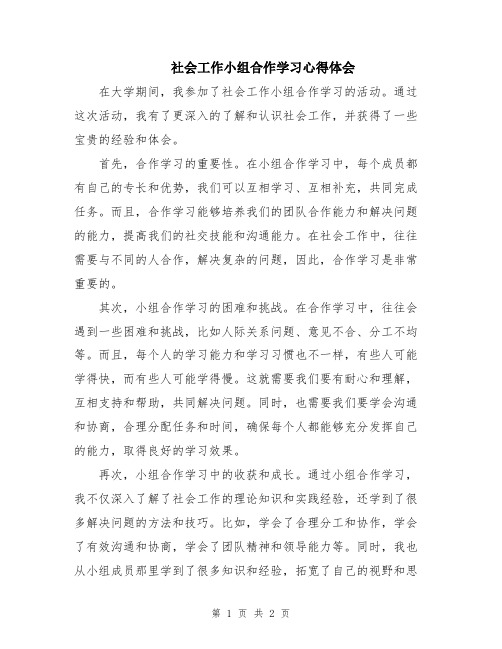 社会工作小组合作学习心得体会

在大学期间，我参加了社会工作小组合作学习的活动。通过这次活动，我有了更深入的了解和认识社会工作，并获得了一些宝贵的经验和体会。

首先，合作学习的重要性。在小组合作学习中，每个成员都有自己的专长和优势，我们可以互相学习、互相补充，共同完成任务。而且，合作学习能够培养我们的团队合作能力和解决问题的能力，提高我们的社交技能和沟通能力。在社会工作中，往往需要与不同的人合作，解决复杂的问题，因此，合作学习是非常重要的。

其次，小组合作学习的困难和挑战。在合作学习中，往往会遇到一些困难和挑战，比如人际关系问题、意见不合、分工不均等。而且，每个人的学习能力和学习习惯也不一样，有些人可能学得快，而有些人可能学得慢。这就需要我们要有耐心和理解，互相支持和帮助，共同解决问题。同时，也需要我们要学会沟通和协商，合理分配任务和时间，确保每个人都能够充分发挥自己的能力，取得良好的学习效果。

再次，小组合作学习中的收获和成长。通过小组合作学习，我不仅深入了解了社会工作的理论知识和实践经验，还学到了很多解决问题的方法和技巧。比如，学会了合理分工和协作，学会了有效沟通和协商，学会了团队精神和领导能力等。同时，我也从小组成员那里学到了很多知识和经验，拓宽了自己的视野和思

第 1 页 共 2 页